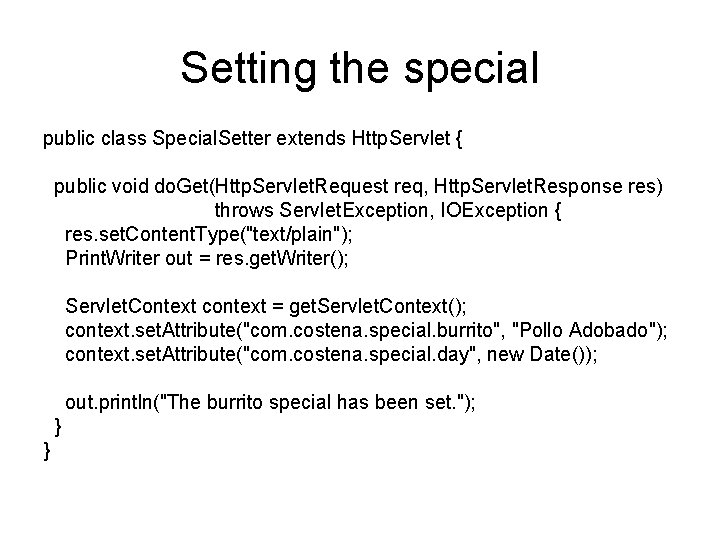 Setting the special

public class SpecialSetter extends HttpServlet {

 public void doGet(HttpServletRequest req, HttpServletResponse res)
 throws ServletException, IOException {
 res.setContentType("text/plain");
 PrintWriter out = res.getWriter();

 ServletContext context = getServletContext();
 context.setAttribute("com.costena.special.burrito", "Pollo Adobado");
 context.setAttribute("com.costena.special.day", new Date());

 out.println("The burrito special has been set.");
 }
}